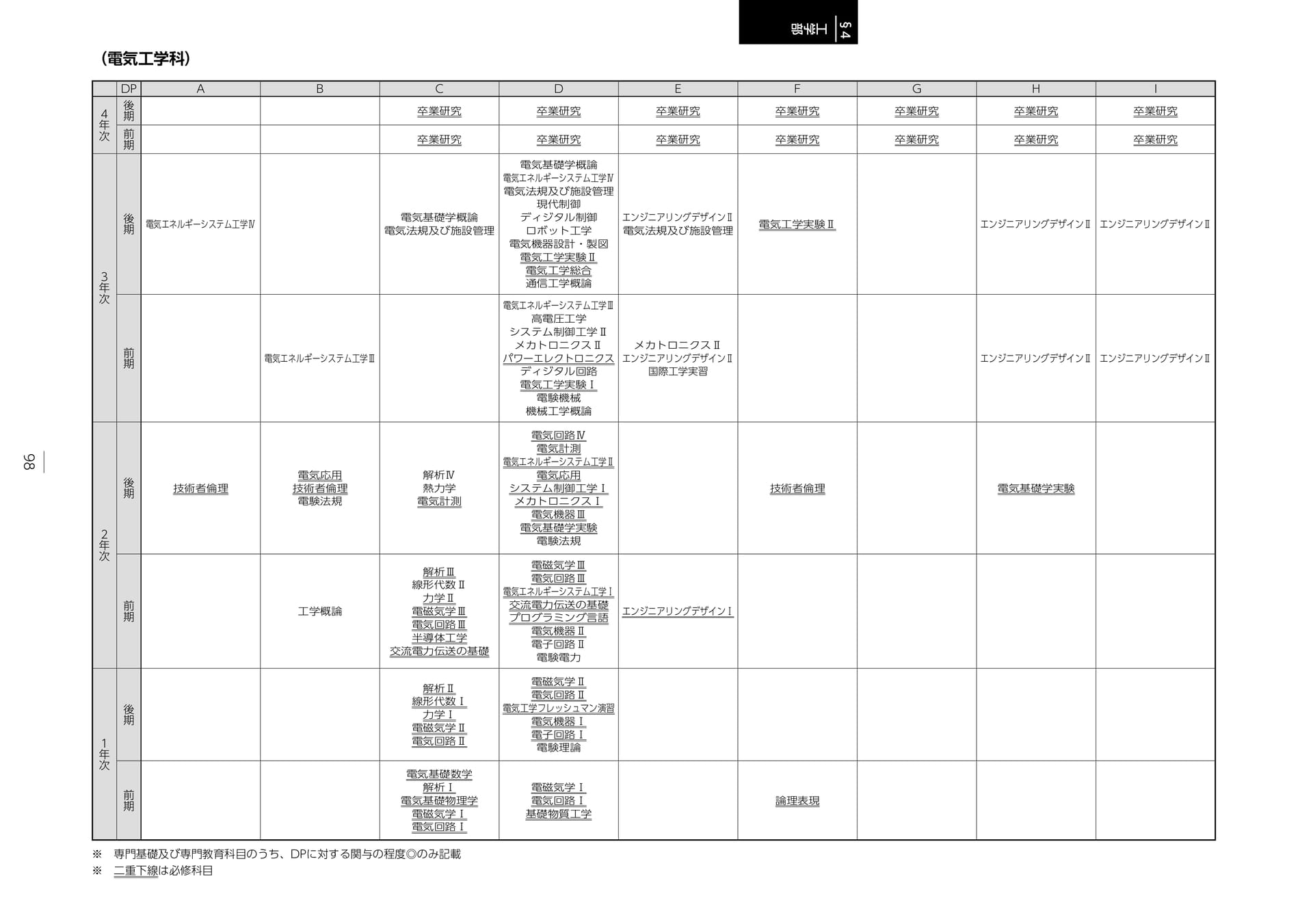 §4 工学部

(電気工学科)

| | DP | A | B | C | D | E | F | G | H | I |
|---|---|---|---|---|---|---|---|---|---|---|
| 4年次 | 後期 | | | 卒業研究 | 卒業研究 | 卒業研究 | 卒業研究 | 卒業研究 | 卒業研究 | 卒業研究 |
| | 前期 | | | 卒業研究 | 卒業研究 | 卒業研究 | 卒業研究 | 卒業研究 | 卒業研究 | 卒業研究 |
| 3年次 | 後期 | 電気エネルギーシステム工学Ⅳ | | 電気基礎学概論 電気法規及び施設管理 | 電気基礎学概論 電気エネルギーシステム工学Ⅳ 電気法規及び施設管理 現代制御 ディジタル制御 ロボット工学 電気機器設計・製図 電気工学実験Ⅱ 電気工学総合 通信工学概論 | エンジニアリングデザインⅡ 電気法規及び施設管理 | 電気工学実験Ⅱ | | エンジニアリングデザインⅡ | エンジニアリングデザインⅡ |
| | 前期 | | 電気エネルギーシステム工学Ⅲ | | 電気エネルギーシステム工学Ⅲ 高電圧工学 システム制御工学Ⅱ メカトロニクスⅡ パワーエレクトロニクス ディジタル回路 電気工学実験Ⅰ 電験機械 機械工学概論 | メカトロニクスⅡ エンジニアリングデザインⅡ 国際工学実習 | | | エンジニアリングデザインⅡ | エンジニアリングデザインⅡ |
| 2年次 | 後期 | 技術者倫理 | 電気応用 技術者倫理 電験法規 | 解析Ⅳ 熱力学 電気計測 | 電気回路Ⅳ 電気計測 電気エネルギーシステム工学Ⅱ 電気応用 システム制御工学Ⅰ メカトロニクスⅠ 電気機器Ⅲ 電気基礎学実験 電験法規 | | 技術者倫理 | | 電気基礎学実験 | |
| | 前期 | | 工学概論 | 解析Ⅲ 線形代数Ⅱ 力学Ⅱ 電磁気学Ⅲ 電気回路Ⅲ 半導体工学 交流電力伝送の基礎 | 電磁気学Ⅲ 電気回路Ⅲ 電気エネルギーシステム工学Ⅰ 交流電力伝送の基礎 プログラミング言語 電気機器Ⅱ 電子回路Ⅱ 電験電力 | エンジニアリングデザインⅠ | | | | |
| 1年次 | 後期 | | | 解析Ⅱ 線形代数Ⅰ 力学Ⅰ 電磁気学Ⅱ 電気回路Ⅱ | 電磁気学Ⅱ 電気回路Ⅱ 電気工学フレッシュマン演習 電気機器Ⅰ 電子回路Ⅰ 電験理論 | | | | | |
| | 前期 | | | 電気基礎数学 解析Ⅰ 電気基礎物理学 電磁気学Ⅰ 電気回路Ⅰ | 電磁気学Ⅰ 電気回路Ⅰ 基礎物質工学 | | 論理表現 | | | |

※ 専門基礎及び専門教育科目のうち、DPに対する関与の程度◎のみ記載
※ 二重下線は必修科目

98